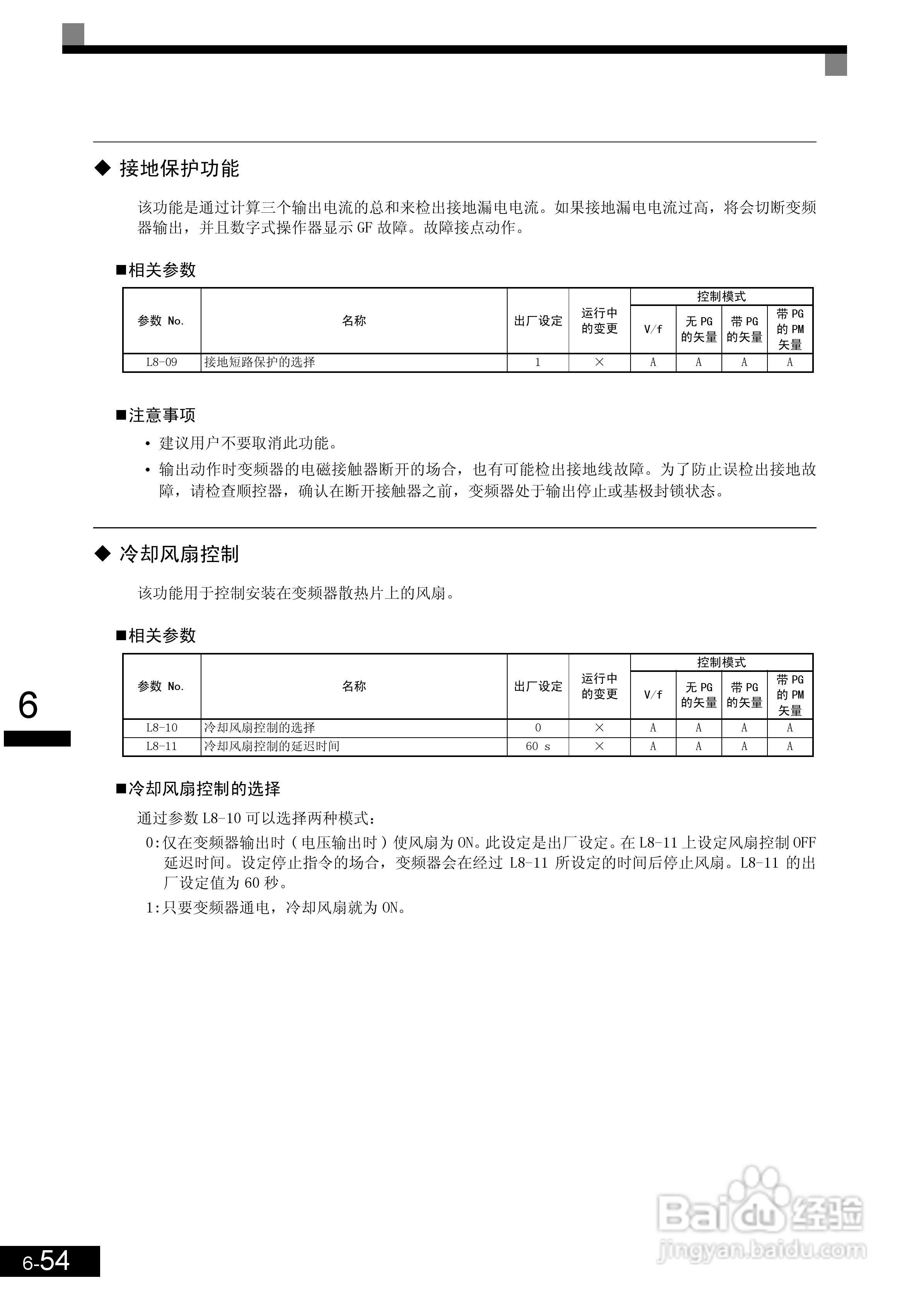 ◆ 接地保护功能

该功能是通过计算三个输出电流的总和来检出接地漏电电流。如果接地漏电电流过高，将会切断变频器输出，并且数字式操作器显示 GF 故障。故障接点动作。

■相关参数

| 参数 No. | 名称 | 出厂设定 | 运行中的变更 | 控制模式 V/f | 控制模式 无 PG 的矢量 | 控制模式 带 PG 的矢量 | 控制模式 带 PG 的 PM 矢量 |
|---|---|---|---|---|---|---|---|
| L8-09 | 接地短路保护的选择 | 1 | × | A | A | A | A |

■注意事项

• 建议用户不要取消此功能。
• 输出动作时变频器的电磁接触器断开的场合，也有可能检出接地线故障。为了防止误检出接地故障，请检查顺控器，确认在断开接触器之前，变频器处于输出停止或基极封锁状态。

◆ 冷却风扇控制

该功能用于控制安装在变频器散热片上的风扇。

■相关参数

| 参数 No. | 名称 | 出厂设定 | 运行中的变更 | 控制模式 V/f | 控制模式 无 PG 的矢量 | 控制模式 带 PG 的矢量 | 控制模式 带 PG 的 PM 矢量 |
|---|---|---|---|---|---|---|---|
| L8-10 | 冷却风扇控制的选择 | 0 | × | A | A | A | A |
| L8-11 | 冷却风扇控制的延迟时间 | 60 s | × | A | A | A | A |

■冷却风扇控制的选择

通过参数 L8-10 可以选择两种模式：
0：仅在变频器输出时（电压输出时）使风扇为 ON。此设定是出厂设定。在 L8-11 上设定风扇控制 OFF 延迟时间。设定停止指令的场合，变频器会在经过 L8-11 所设定的时间后停止风扇。L8-11 的出厂设定值为 60 秒。
1：只要变频器通电，冷却风扇就为 ON。

6

6-54

Baidu 经验
jingyan.baidu.com